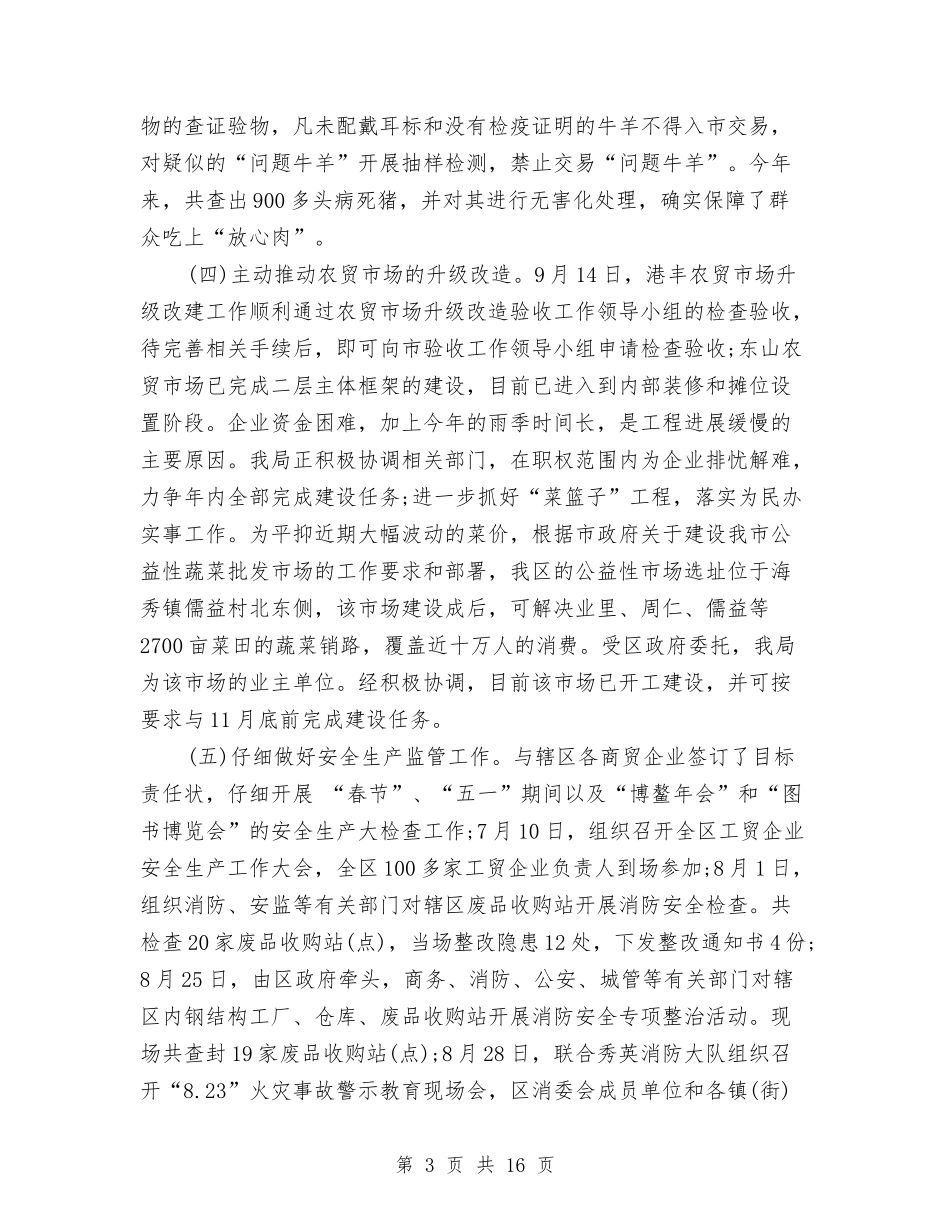 物的查证验物，凡未配戴耳标和没有检疫证明的牛羊不得入市交易，对疑似的“问题牛羊”开展抽样检测，禁止交易“问题牛羊”。今年来，共查出900多头病死猪，并对其进行无害化处理，确实保障了群众吃上“放心肉”。

(四)主动推动农贸市场的升级改造。9月14日，港丰农贸市场升级改建工作顺利通过农贸市场升级改造验收工作领导小组的检查验收，待完善相关手续后，即可向市验收工作领导小组申请检查验收;东山农贸市场已完成二层主体框架的建设，目前已进入到内部装修和摊位设置阶段。企业资金困难，加上今年的雨季时间长，是工程进展缓慢的主要原因。我局正积极协调相关部门，在职权范围内为企业排忧解难，力争年内全部完成建设任务;进一步抓好“菜篮子”工程，落实为民办实事工作。为平抑近期大幅波动的菜价，根据市政府关于建设我市公益性蔬菜批发市场的工作要求和部署，我区的公益性市场选址位于海秀镇儒益村北东侧，该市场建设成后，可解决业里、周仁、儒益等2700亩菜田的蔬菜销路，覆盖近十万人的消费。受区政府委托，我局为该市场的业主单位。经积极协调，目前该市场已开工建设，并可按要求与11月底前完成建设任务。

(五)仔细做好安全生产监管工作。与辖区各商贸企业签订了目标责任状，仔细开展 “春节”、“五一”期间以及“博鳌年会”和“图书博览会”的安全生产大检查工作;7月10日，组织召开全区工贸企业安全生产工作大会，全区100多家工贸企业负责人到场参加;8月1日，组织消防、安监等有关部门对辖区废品收购站开展消防安全检查。共检查20家废品收购站(点)，当场整改隐患12处，下发整改通知书4份;8月25日，由区政府牵头，商务、消防、公安、城管等有关部门对辖区内钢结构工厂、仓库、废品收购站开展消防安全专项整治活动。现场共查封19家废品收购站(点);8月28日，联合秀英消防大队组织召开“8.23”火灾事故警示教育现场会，区消委会成员单位和各镇(街)

第 3 页 共 16 页